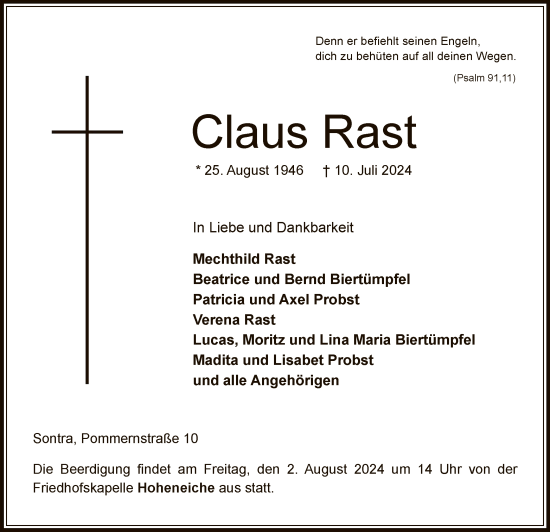 Denn er befiehlt seinen Engeln,
dich zu behüten auf all deinen Wegen.

(Psalm 91,11)

Claus Rast

* 25. August 1946    † 10. Juli 2024

In Liebe und Dankbarkeit

Mechthild Rast
Beatrice und Bernd Biertümpfel
Patricia und Axel Probst
Verena Rast
Lucas, Moritz und Lina Maria Biertümpfel
Madita und Lisabet Probst
und alle Angehörigen

Sontra, Pommernstraße 10

Die Beerdigung findet am Freitag, den 2. August 2024 um 14 Uhr von der Friedhofskapelle Hoheneiche aus statt.